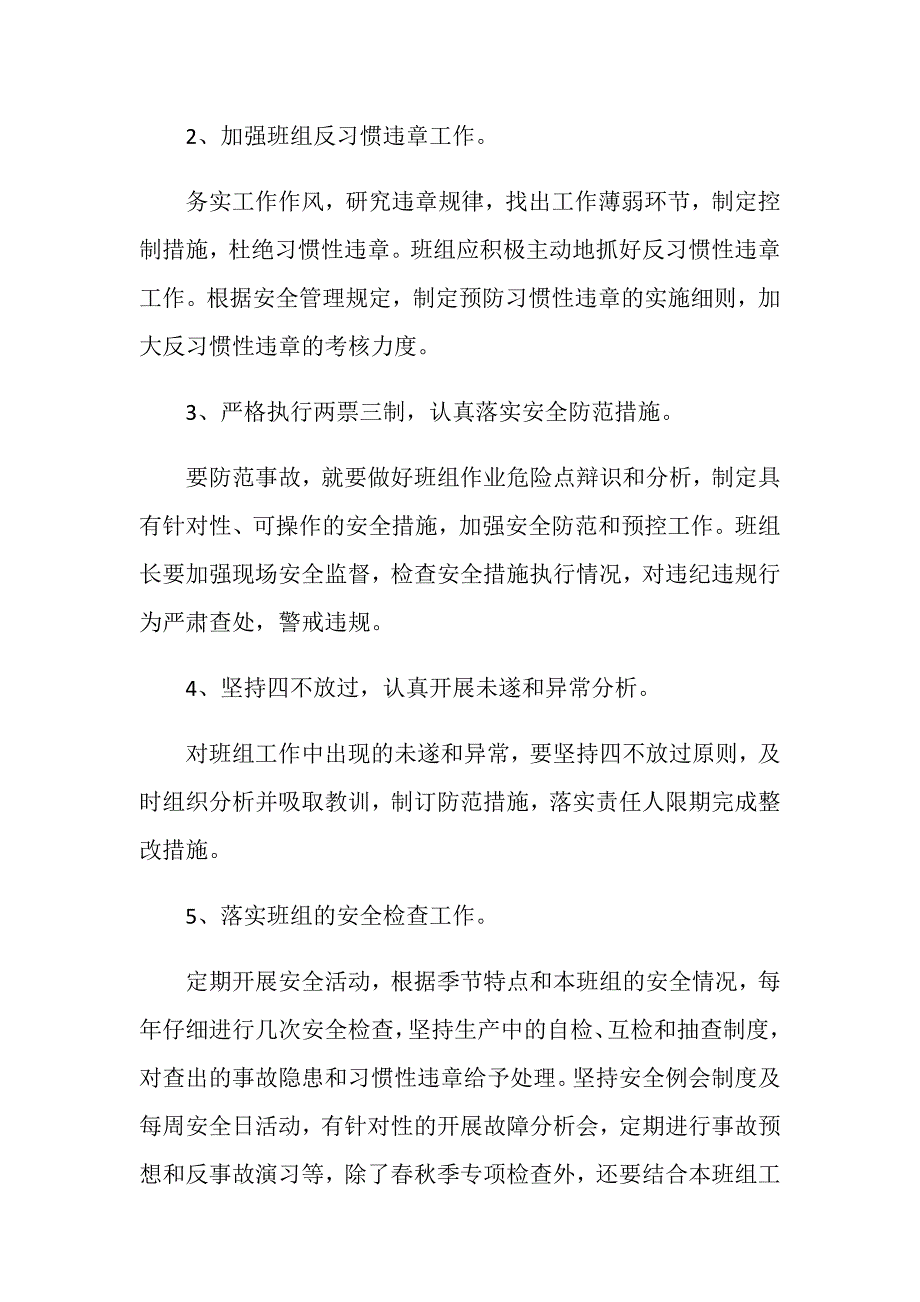 2、加强班组反习惯违章工作。

务实工作作风，研究违章规律，找出工作薄弱环节，制定控制措施，杜绝习惯性违章。班组应积极主动地抓好反习惯性违章工作。根据安全管理规定，制定预防习惯性违章的实施细则，加大反习惯性违章的考核力度。

3、严格执行两票三制，认真落实安全防范措施。

要防范事故，就要做好班组作业危险点辩识和分析，制定具有针对性、可操作的安全措施，加强安全防范和预控工作。班组长要加强现场安全监督，检查安全措施执行情况，对违纪违规行为严肃查处，警戒违规。

4、坚持四不放过，认真开展未遂和异常分析。

对班组工作中出现的未遂和异常，要坚持四不放过原则，及时组织分析并吸取教训，制订防范措施，落实责任人限期完成整改措施。

5、落实班组的安全检查工作。

定期开展安全活动，根据季节特点和本班组的安全情况，每年仔细进行几次安全检查，坚持生产中的自检、互检和抽查制度，对查出的事故隐患和习惯性违章给予处理。坚持安全例会制度及每周安全日活动，有针对性的开展故障分析会，定期进行事故预想和反事故演习等，除了春秋季专项检查外，还要结合本班组工